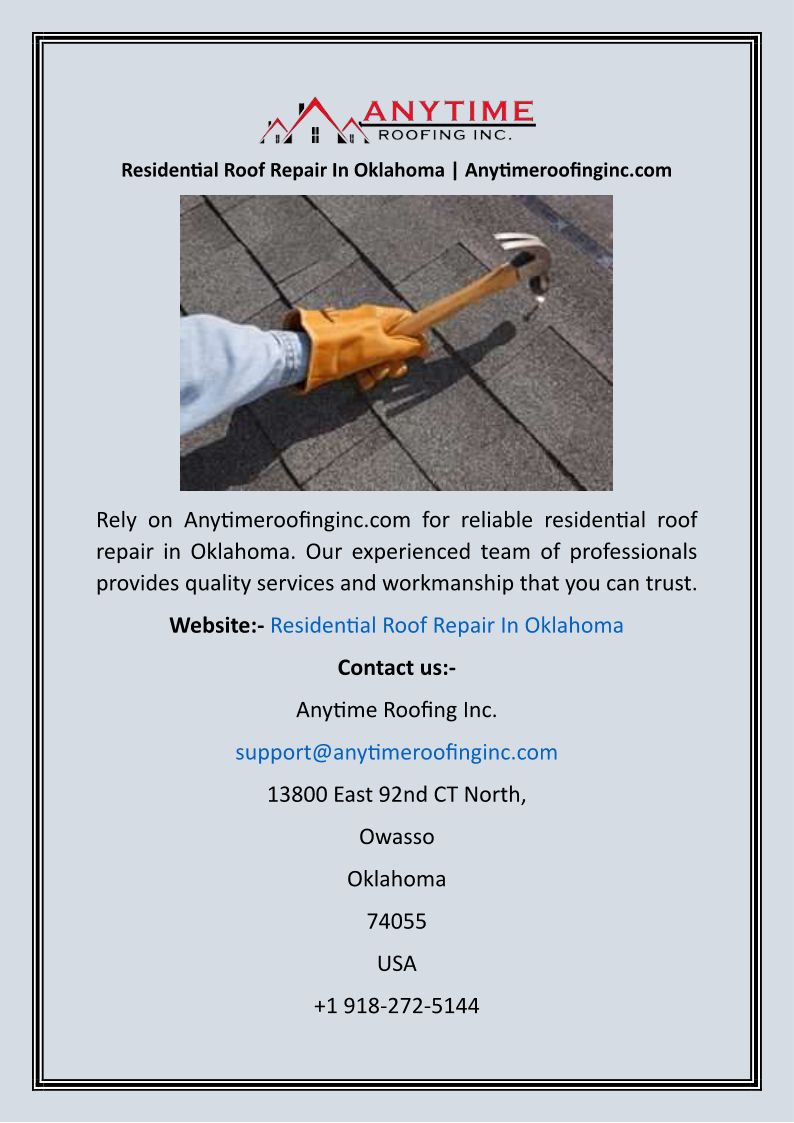 ANYTIME
ROOFING INC.

Residential Roof Repair In Oklahoma | Anytimeroofinginc.com

Rely on Anytimeroofinginc.com for reliable residential roof repair in Oklahoma. Our experienced team of professionals provides quality services and workmanship that you can trust.

Website:- Residential Roof Repair In Oklahoma

Contact us:-

Anytime Roofing Inc.

support@anytimeroofinginc.com

13800 East 92nd CT North,

Owasso

Oklahoma

74055

USA

+1 918-272-5144